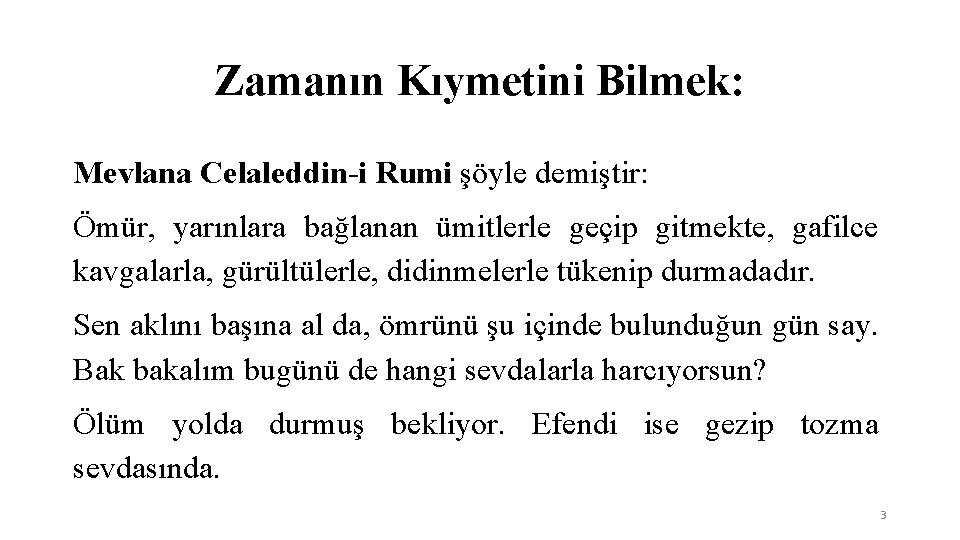 Zamanın Kıymetini Bilmek:

Mevlana Celaleddin-i Rumi şöyle demiştir:

Ömür, yarınlara bağlanan ümitlerle geçip gitmekte, gafilce kavgalarla, gürültülerle, didinmelerle tükenip durmadadır.

Sen aklını başına al da, ömrünü şu içinde bulunduğun gün say. Bak bakalım bugünü de hangi sevdalarla harcıyorsun?

Ölüm yolda durmuş bekliyor. Efendi ise gezip tozma sevdasında.

3